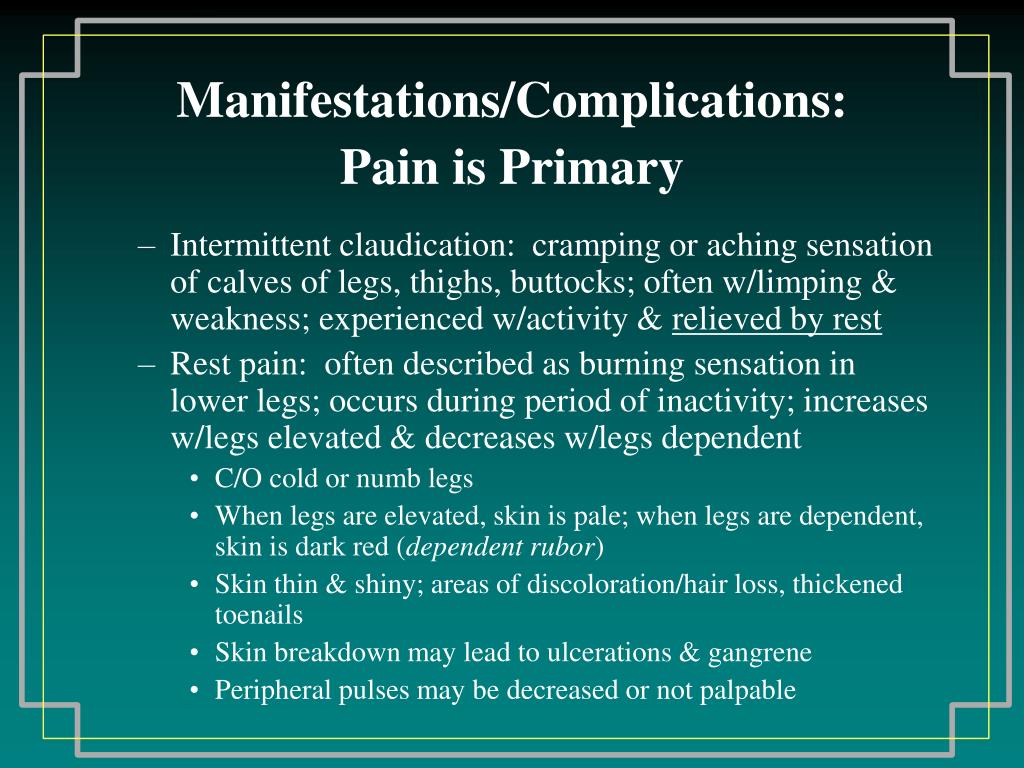 Manifestations/Complications:
Pain is Primary

– Intermittent claudication: cramping or aching sensation of calves of legs, thighs, buttocks; often w/limping & weakness; experienced w/activity & relieved by rest
– Rest pain: often described as burning sensation in lower legs; occurs during period of inactivity; increases w/legs elevated & decreases w/legs dependent
  • C/O cold or numb legs
  • When legs are elevated, skin is pale; when legs are dependent, skin is dark red (dependent rubor)
  • Skin thin & shiny; areas of discoloration/hair loss, thickened toenails
  • Skin breakdown may lead to ulcerations & gangrene
  • Peripheral pulses may be decreased or not palpable